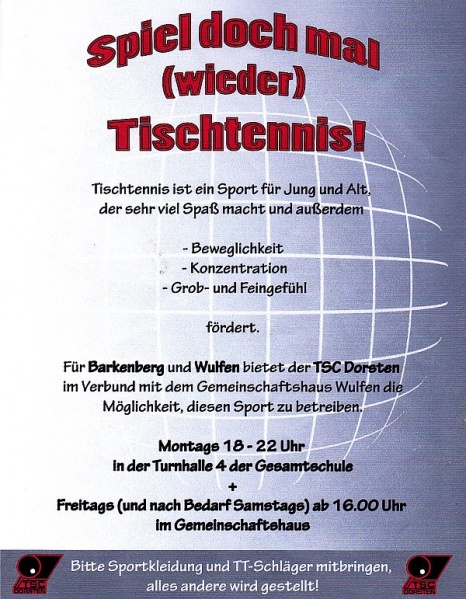 Spiel doch mal
(wieder)
Tischtennis!

Tischtennis ist ein Sport für Jung und Alt, der sehr viel Spaß macht und außerdem

- Beweglichkeit
- Konzentration
- Grob- und Feingefühl

fördert.

Für Barkenberg und Wulfen bietet der TSC Dorsten im Verbund mit dem Gemeinschaftshaus Wulfen die Möglichkeit, diesen Sport zu betreiben.

Montags 18 - 22 Uhr
in der Turnhalle 4 der Gesamtschule
+
Freitags (und nach Bedarf Samstags) ab 16.00 Uhr
im Gemeinschaftshaus

TSC DORSTEN

Bitte Sportkleidung und TT-Schläger mitbringen,
alles andere wird gestellt!

TSC DORSTEN